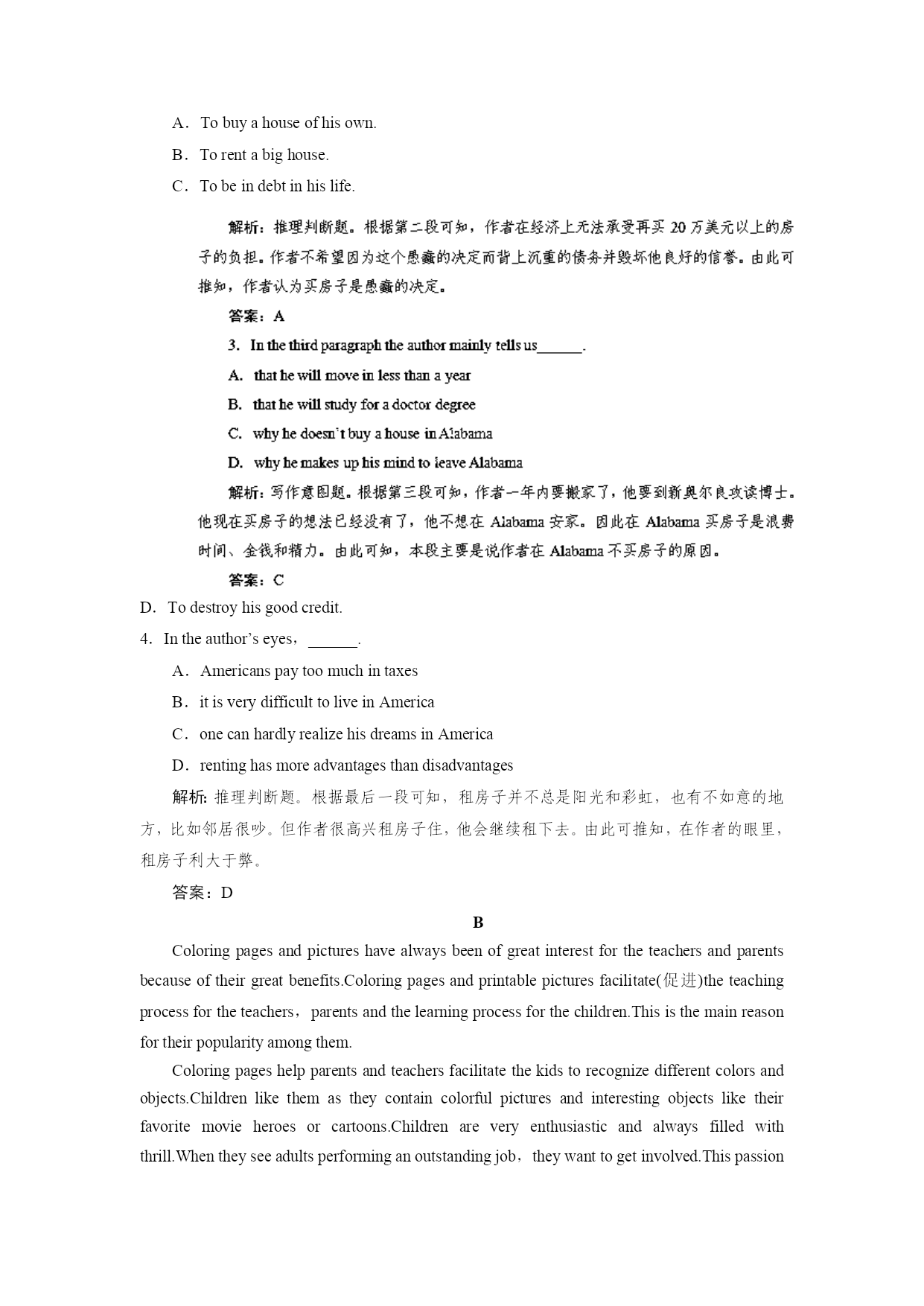 A．To buy a house of his own.

B．To rent a big house.

C．To be in debt in his life.

解析：推理判断题。根据第二段可知，作者在经济上无法承受再买 20 万美元以上的房子的负担。作者不希望因为这个愚蠢的决定而背上沉重的债务并毁坏他良好的信誉。由此可推知，作者认为买房子是愚蠢的决定。

答案：A

3. In the third paragraph the author mainly tells us______.

A. that he will move in less than a year

B. that he will study for a doctor degree

C. why he doesn't buy a house in Alabama

D. why he makes up his mind to leave Alabama

解析：写作意图题。根据第三段可知，作者一年内要搬家了，他要到新奥尔良攻读博士。他现在买房子的想法已经没有了，他不想在 Alabama 安家。因此在 Alabama 买房子是浪费时间、金钱和精力。由此可知，本段主要是说作者在 Alabama 不买房子的原因。

答案：C

D．To destroy his good credit.

4．In the author's eyes，______.

A．Americans pay too much in taxes

B．it is very difficult to live in America

C．one can hardly realize his dreams in America

D．renting has more advantages than disadvantages

解析: 推理判断题。根据最后一段可知，租房子并不总是阳光和彩虹，也有不如意的地方，比如邻居很吵。但作者很高兴租房子住，他会继续租下去。由此可推知，在作者的眼里，租房子利大于弊。

答案：D

B

Coloring pages and pictures have always been of great interest for the teachers and parents because of their great benefits.Coloring pages and printable pictures facilitate(促进)the teaching process for the teachers，parents and the learning process for the children.This is the main reason for their popularity among them.

Coloring pages help parents and teachers facilitate the kids to recognize different colors and objects.Children like them as they contain colorful pictures and interesting objects like their favorite movie heroes or cartoons.Children are very enthusiastic and always filled with thrill.When they see adults performing an outstanding job，they want to get involved.This passion